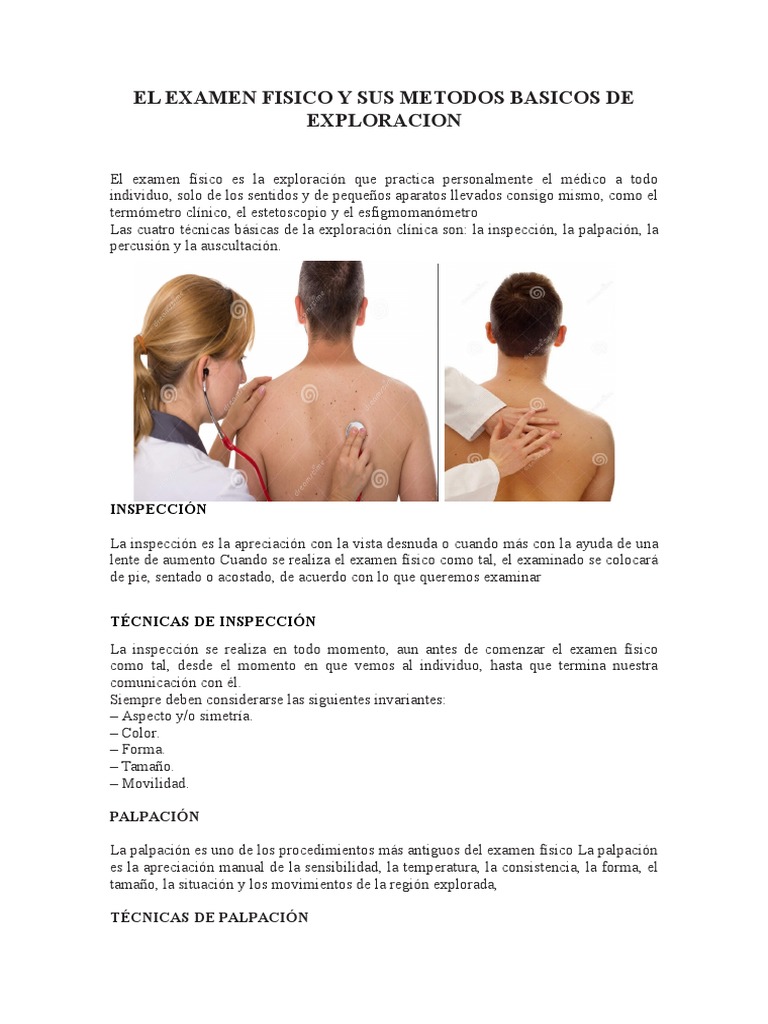 EL EXAMEN FISICO Y SUS METODOS BASICOS DE EXPLORACION

El examen físico es la exploración que practica personalmente el médico a todo individuo, solo de los sentidos y de pequeños aparatos llevados consigo mismo, como el termómetro clínico, el estetoscopio y el esfigmomanómetro
Las cuatro técnicas básicas de la exploración clínica son: la inspección, la palpación, la percusión y la auscultación.

INSPECCIÓN

La inspección es la apreciación con la vista desnuda o cuando más con la ayuda de una lente de aumento Cuando se realiza el examen físico como tal, el examinado se colocará de pie, sentado o acostado, de acuerdo con lo que queremos examinar

TÉCNICAS DE INSPECCIÓN

La inspección se realiza en todo momento, aun antes de comenzar el examen físico como tal, desde el momento en que vemos al individuo, hasta que termina nuestra comunicación con él.
Siempre deben considerarse las siguientes invariantes:
– Aspecto y/o simetría.
– Color.
– Forma.
– Tamaño.
– Movilidad.

PALPACIÓN

La palpación es uno de los procedimientos más antiguos del examen físico La palpación es la apreciación manual de la sensibilidad, la temperatura, la consistencia, la forma, el tamaño, la situación y los movimientos de la región explorada,

TÉCNICAS DE PALPACIÓN